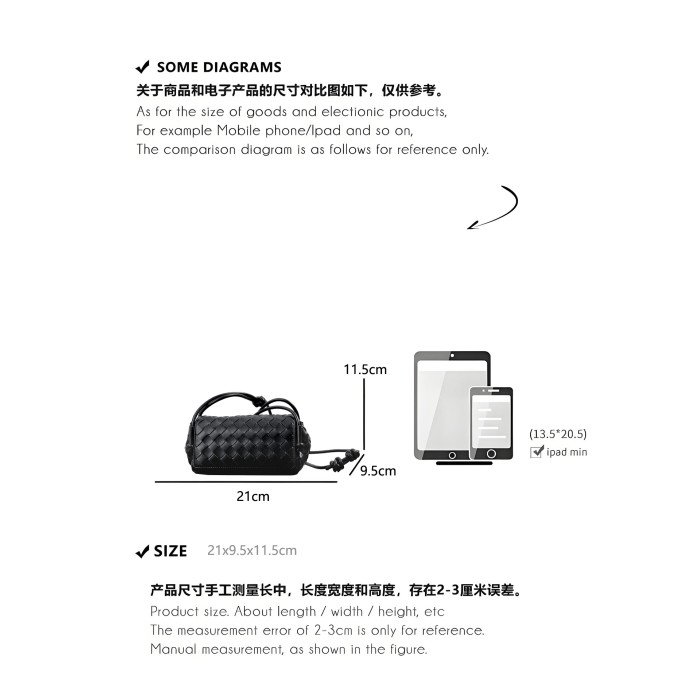 ✔ SOME DIAGRAMS

关于商品和电子产品的尺寸对比图如下，仅供参考。

As for the size of goods and electionic products,
For example Mobile phone/Ipad and so on,
The comparison diagram is as follows for reference only.

11.5cm

9.5cm

21cm

(13.5*20.5)
ipad min

✔ SIZE 21x9.5x11.5cm

产品尺寸手工测量长中，长度宽度和高度，存在2-3厘米误差。

Product size. About length / width / height, etc
The measurement error of 2-3cm is only for reference.
Manual measurement, as shown in the figure.